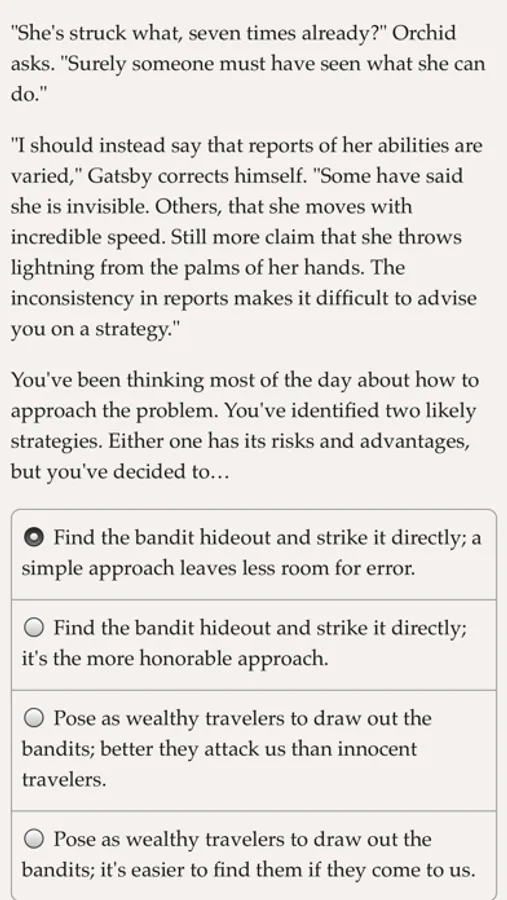 "She's struck what, seven times already?" Orchid asks. "Surely someone must have seen what she can do."

"I should instead say that reports of her abilities are varied," Gatsby corrects himself. "Some have said she is invisible. Others, that she moves with incredible speed. Still more claim that she throws lightning from the palms of her hands. The inconsistency in reports makes it difficult to advise you on a strategy."

You've been thinking most of the day about how to approach the problem. You've identified two likely strategies. Either one has its risks and advantages, but you've decided to…

Find the bandit hideout and strike it directly; a simple approach leaves less room for error.

Find the bandit hideout and strike it directly; it's the more honorable approach.

Pose as wealthy travelers to draw out the bandits; better they attack us than innocent travelers.

Pose as wealthy travelers to draw out the bandits; it's easier to find them if they come to us.